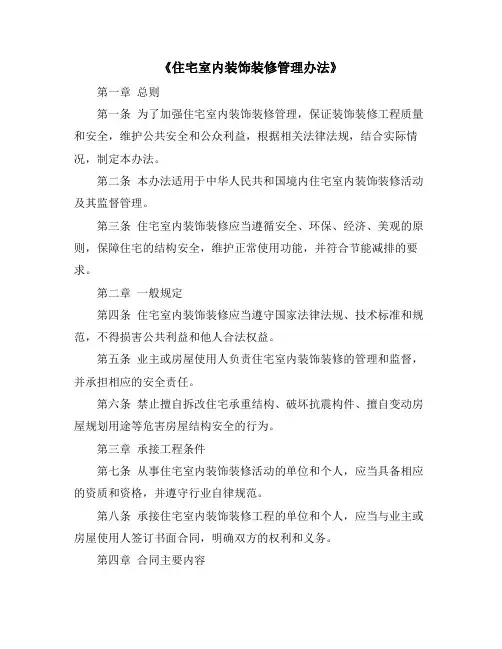 《住宅室内装饰装修管理办法》

第一章 总则

第一条 为了加强住宅室内装饰装修管理，保证装饰装修工程质量和安全，维护公共安全和公众利益，根据相关法律法规，结合实际情况，制定本办法。

第二条 本办法适用于中华人民共和国境内住宅室内装饰装修活动及其监督管理。

第三条 住宅室内装饰装修应当遵循安全、环保、经济、美观的原则，保障住宅的结构安全，维护正常使用功能，并符合节能减排的要求。

第二章 一般规定

第四条 住宅室内装饰装修应当遵守国家法律法规、技术标准和规范，不得损害公共利益和他人合法权益。

第五条 业主或房屋使用人负责住宅室内装饰装修的管理和监督，并承担相应的安全责任。

第六条 禁止擅自拆改住宅承重结构、破坏抗震构件、擅自变动房屋规划用途等危害房屋结构安全的行为。

第三章 承接工程条件

第七条 从事住宅室内装饰装修活动的单位和个人，应当具备相应的资质和资格，并遵守行业自律规范。

第八条 承接住宅室内装饰装修工程的单位和个人，应当与业主或房屋使用人签订书面合同，明确双方的权利和义务。

第四章 合同主要内容